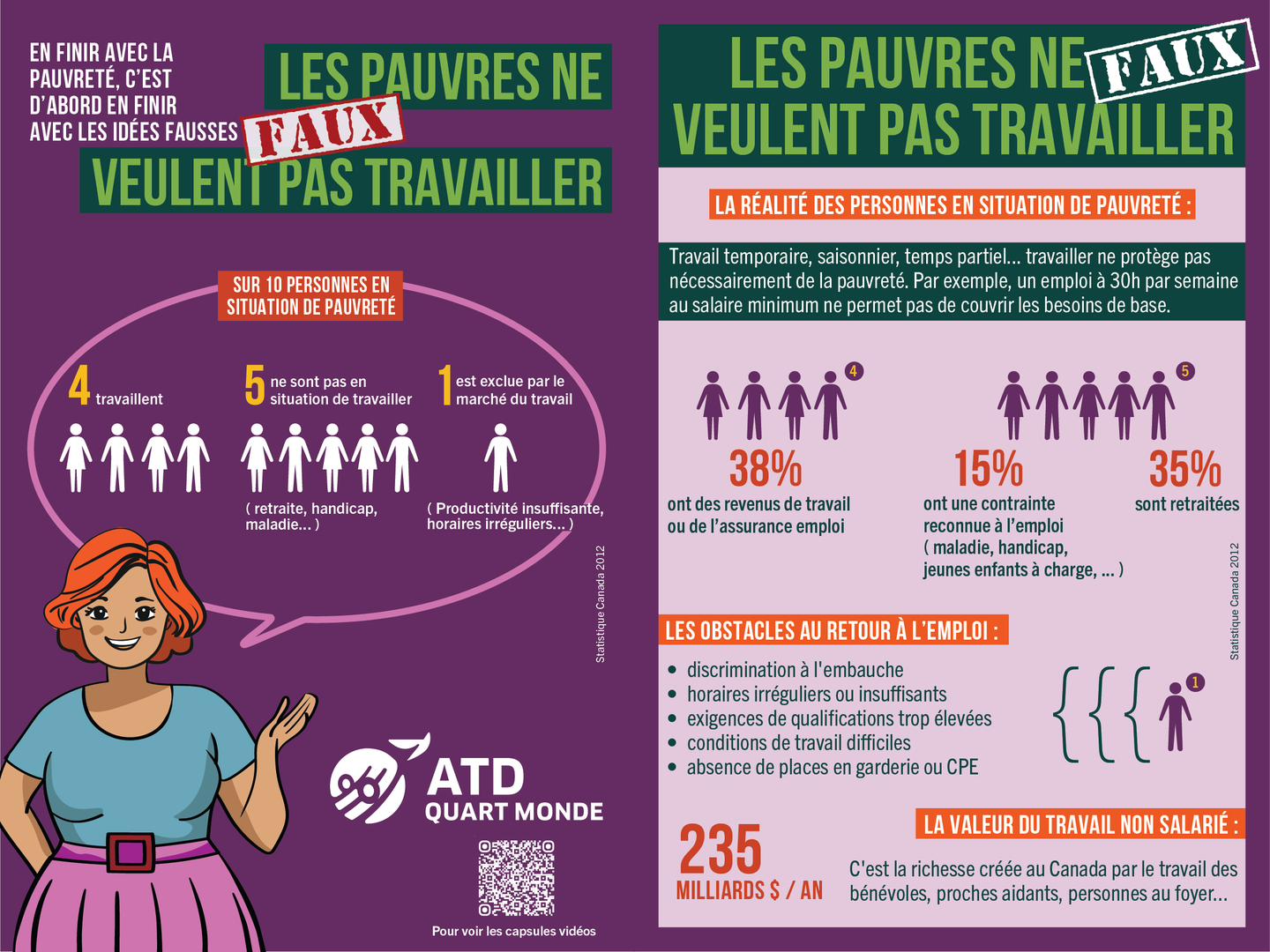 EN FINIR AVEC LA PAUVRETÉ, C'EST D'ABORD EN FINIR AVEC LES IDÉES FAUSSES

LES PAUVRES NE VEULENT PAS TRAVAILLER

FAUX

SUR 10 PERSONNES EN SITUATION DE PAUVRETÉ

4 travaillent

5 ne sont pas en situation de travailler

( retraite, handicap, maladie... )

1 est exclue par le marché du travail

( Productivité insuffisante, horaires irréguliers... )

Statistique Canada 2012

ATD QUART MONDE

Pour voir les capsules vidéos

LES PAUVRES NE VEULENT PAS TRAVAILLER

FAUX

LA RÉALITÉ DES PERSONNES EN SITUATION DE PAUVRETÉ :

Travail temporaire, saisonnier, temps partiel... travailler ne protège pas nécessairement de la pauvreté. Par exemple, un emploi à 30h par semaine au salaire minimum ne permet pas de couvrir les besoins de base.

4

38%
ont des revenus de travail ou de l'assurance emploi

5

15%
ont une contrainte reconnue à l'emploi ( maladie, handicap, jeunes enfants à charge, ... )

35%
sont retraitées

Statistique Canada 2012

LES OBSTACLES AU RETOUR À L'EMPLOI :

• discrimination à l'embauche
• horaires irréguliers ou insuffisants
• exigences de qualifications trop élevées
• conditions de travail difficiles
• absence de places en garderie ou CPE

1

LA VALEUR DU TRAVAIL NON SALARIÉ :

235
MILLIARDS $ / AN

C'est la richesse créée au Canada par le travail des bénévoles, proches aidants, personnes au foyer...